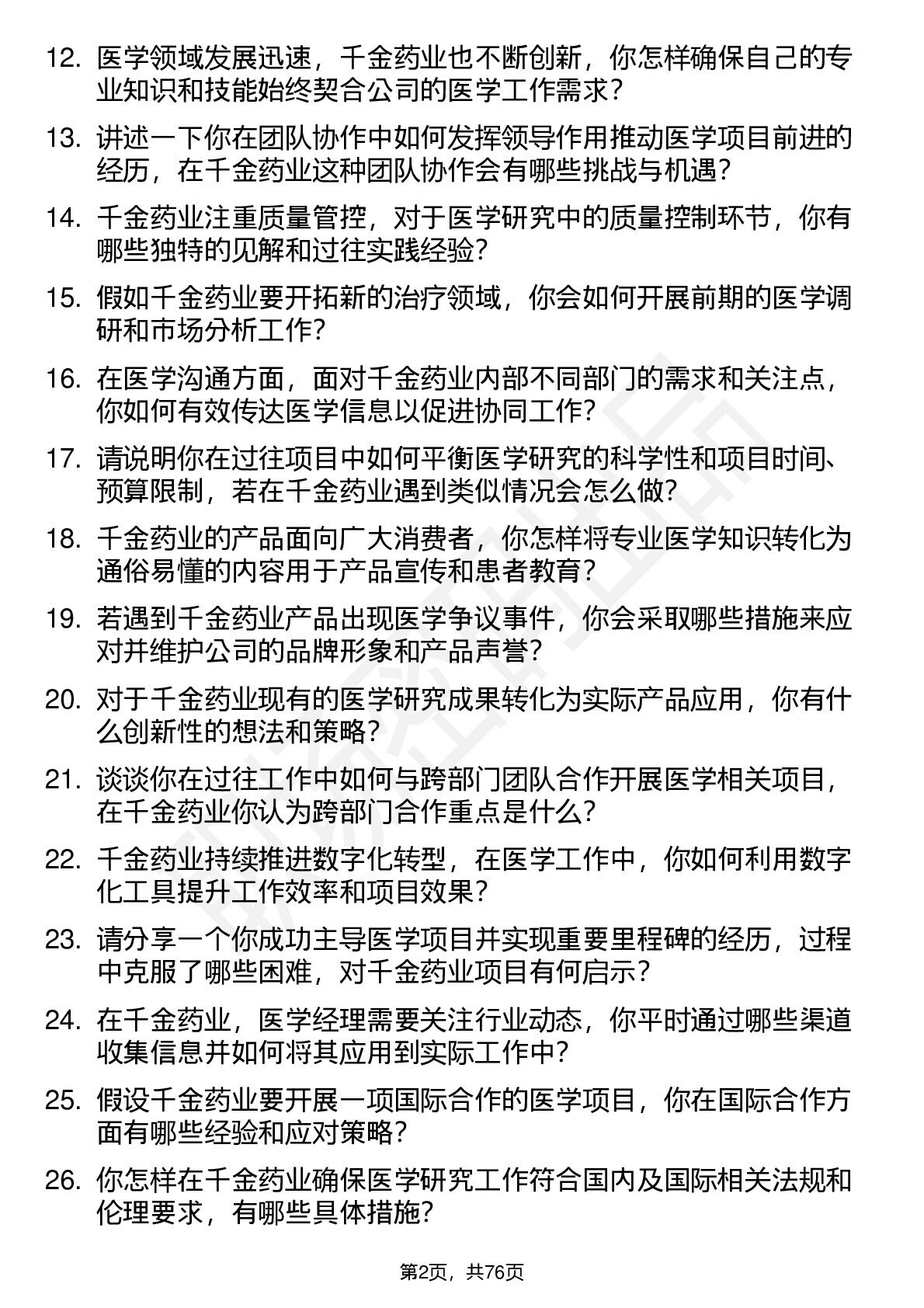 12. 医学领域发展迅速，千金药业也不断创新，你怎样确保自己的专业知识和技能始终契合公司的医学工作需求？

13. 讲述一下你在团队协作中如何发挥领导作用推动医学项目前进的经历，在千金药业这种团队协作会有哪些挑战与机遇？

14. 千金药业注重质量管控，对于医学研究中的质量控制环节，你有哪些独特的见解和过往实践经验？

15. 假如千金药业要开拓新的治疗领域，你会如何开展前期的医学调研和市场分析工作？

16. 在医学沟通方面，面对千金药业内部不同部门的需求和关注点，你如何有效传达医学信息以促进协同工作？

17. 请说明你在过往项目中如何平衡医学研究的科学性和项目时间、预算限制，若在千金药业遇到类似情况会怎么做？

18. 千金药业的产品面向广大消费者，你怎样将专业医学知识转化为通俗易懂的内容用于产品宣传和患者教育？

19. 若遇到千金药业产品出现医学争议事件，你会采取哪些措施来应对并维护公司的品牌形象和产品声誉？

20. 对于千金药业现有的医学研究成果转化为实际产品应用，你有什么创新性的想法和策略？

21. 谈谈你在过往工作中如何与跨部门团队合作开展医学相关项目，在千金药业你认为跨部门合作重点是什么？

22. 千金药业持续推进数字化转型，在医学工作中，你如何利用数字化工具提升工作效率和项目效果？

23. 请分享一个你成功主导医学项目并实现重要里程碑的经历，过程中克服了哪些困难，对千金药业项目有何启示？

24. 在千金药业，医学经理需要关注行业动态，你平时通过哪些渠道收集信息并如何将其应用到实际工作中？

25. 假设千金药业要开展一项国际合作的医学项目，你在国际合作方面有哪些经验和应对策略？

26. 你怎样在千金药业确保医学研究工作符合国内及国际相关法规和伦理要求，有哪些具体措施？

第2页，共76页